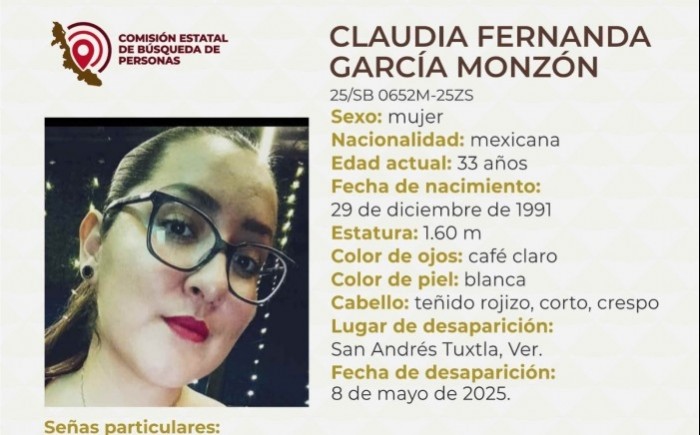 COMISIÓN ESTATAL
DE BÚSQUEDA DE
PERSONAS

CLAUDIA FERNANDA
GARCÍA MONZÓN

25/SB 0652M-25ZS

Sexo: mujer
Nacionalidad: mexicana
Edad actual: 33 años
Fecha de nacimiento:
29 de diciembre de 1991
Estatura: 1.60 m
Color de ojos: café claro
Color de piel: blanca
Cabello: teñido rojizo, corto, crespo
Lugar de desaparición:
San Andrés Tuxtla, Ver.
Fecha de desaparición:
8 de mayo de 2025.

Señas particulares: